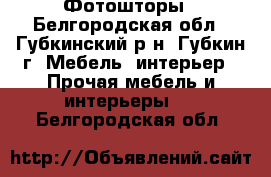 Фотошторы Белгородская обл Губкинский р н Губкин г Мебель интерьер Прочая мебель и интерьеры Белгородская обл

http://Объявлений.сайт